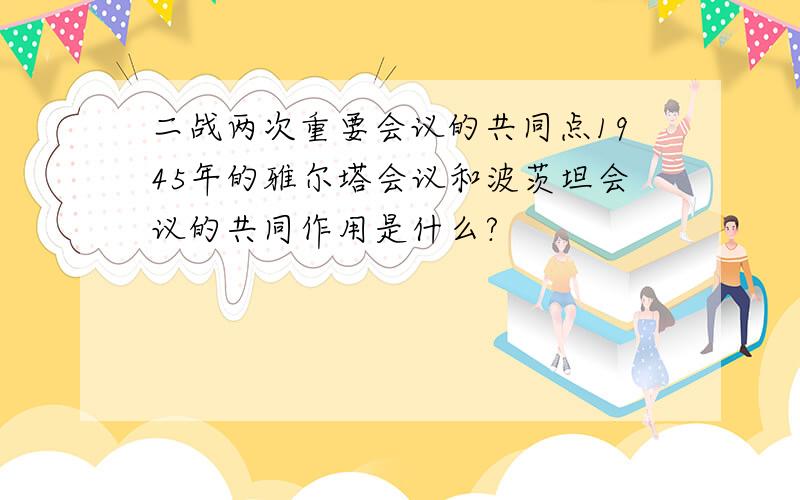 二战两次重要会议的共同点1945年的雅尔塔会议和波茨坦会议的共同作用是什么?